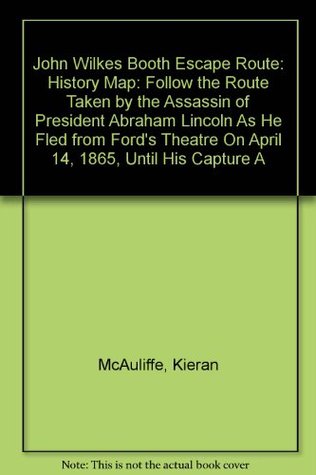 John Wilkes Booth Escape Route: History Map: Follow the Route Taken by the Assassin of President Abraham Lincoln As He Fled from Ford's Theatre On April 14, 1865, Until His Capture A

McAuliffe, Kieran

Note: This is not the actual book cover